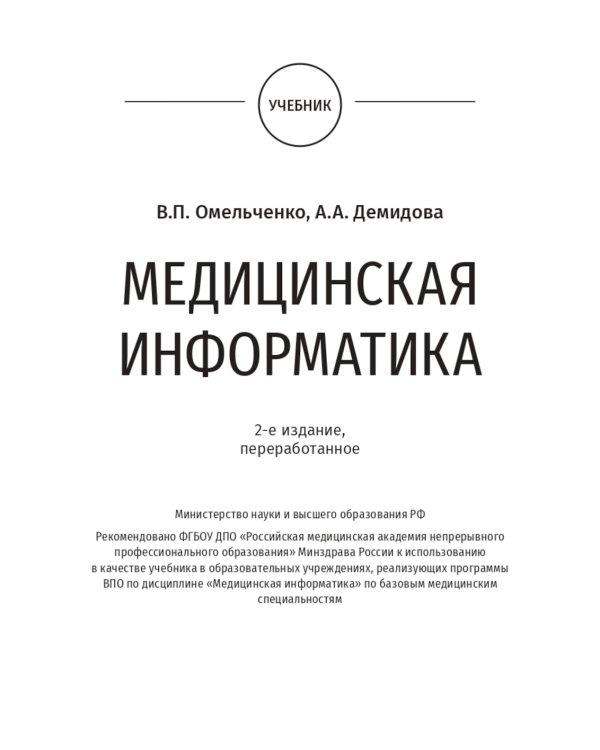 УЧЕБНИК

В.П. Омельченко, А.А. Демидова

МЕДИЦИНСКАЯ ИНФОРМАТИКА

2-е издание, переработанное

Министерство науки и высшего образования РФ

Рекомендовано ФГБОУ ДПО «Российская медицинская академия непрерывного профессионального образования» Минздрава России к использованию в качестве учебника в образовательных учреждениях, реализующих программы ВПО по дисциплине «Медицинская информатика» по базовым медицинским специальностям